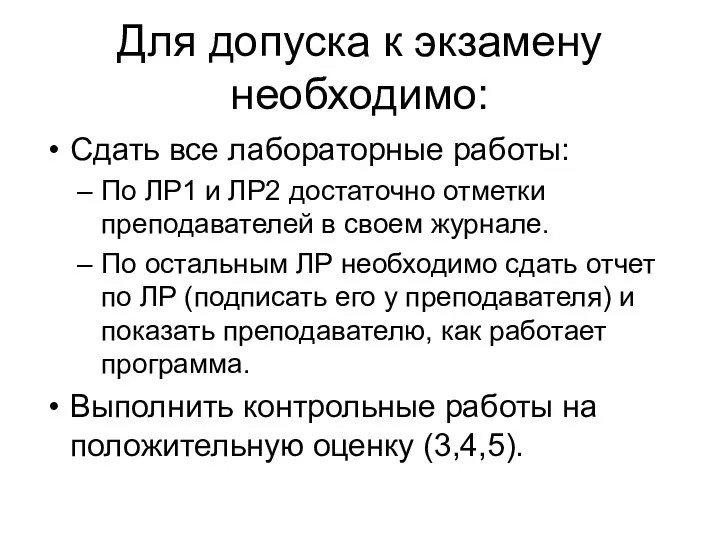 Для допуска к экзамену необходимо:

• Сдать все лабораторные работы:
– По ЛР1 и ЛР2 достаточно отметки преподавателей в своем журнале.
– По остальным ЛР необходимо сдать отчет по ЛР (подписать его у преподавателя) и показать преподавателю, как работает программа.

• Выполнить контрольные работы на положительную оценку (3,4,5).